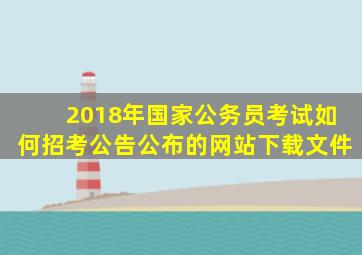 2018年国家公务员考试如何招考公告公布的网站下载文件